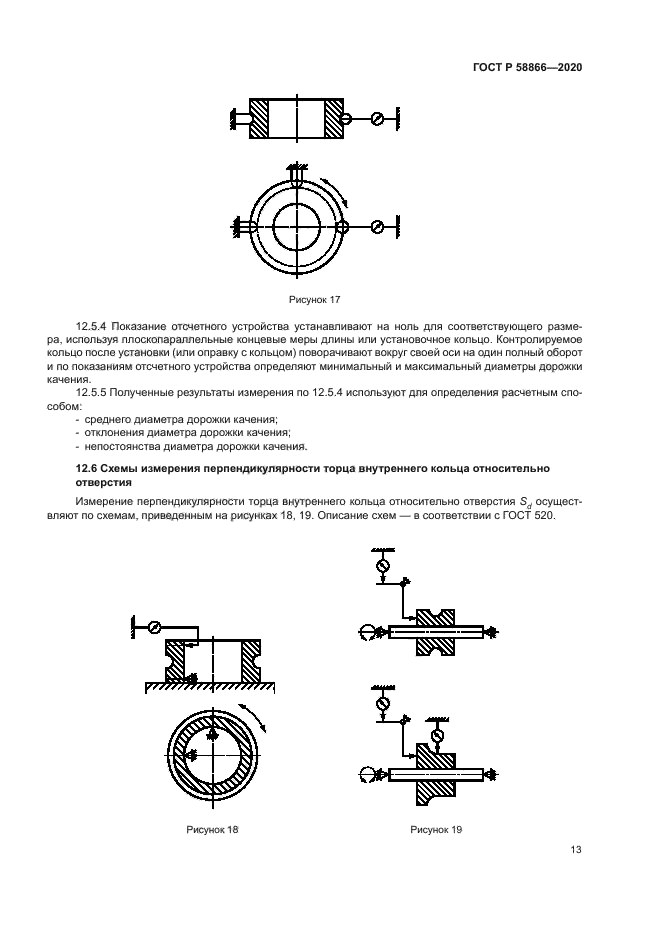 ГОСТ Р 58866—2020

Рисунок 17

12.5.4 Показание отсчетного устройства устанавливают на ноль для соответствующего размера, используя плоскопараллельные концевые меры длины или установочное кольцо. Контролируемое кольцо после установки (или оправку с кольцом) поворачивают вокруг своей оси на один полный оборот и по показаниям отсчетного устройства определяют минимальный и максимальный диаметры дорожки качения.

12.5.5 Полученные результаты измерения по 12.5.4 используют для определения расчетным способом:

- среднего диаметра дорожки качения;
- отклонения диаметра дорожки качения;
- непостоянства диаметра дорожки качения.

12.6 Схемы измерения перпендикулярности торца внутреннего кольца относительно отверстия

Измерение перпендикулярности торца внутреннего кольца относительно отверстия $S_d$ осуществляют по схемам, приведенным на рисунках 18, 19. Описание схем — в соответствии с ГОСТ 520.

Рисунок 18

Рисунок 19

13